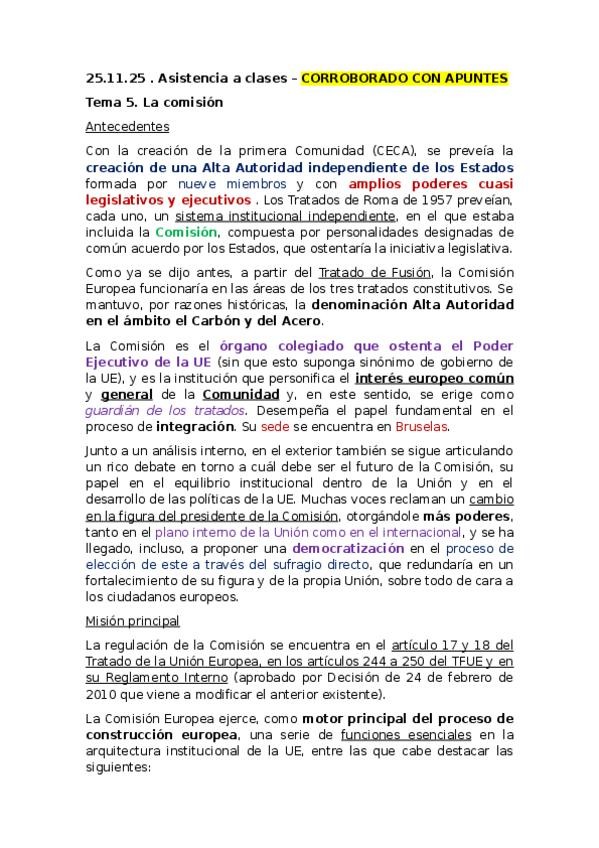 25.11.25 . Asistencia a clases – CORROBORADO CON APUNTES

Tema 5. La comisión

Antecedentes

Con la creación de la primera Comunidad (CECA), se preveía la creación de una Alta Autoridad independiente de los Estados formada por nueve miembros y con amplios poderes cuasi legislativos y ejecutivos . Los Tratados de Roma de 1957 preveían, cada uno, un sistema institucional independiente, en el que estaba incluida la Comisión, compuesta por personalidades designadas de común acuerdo por los Estados, que ostentaría la iniciativa legislativa.

Como ya se dijo antes, a partir del Tratado de Fusión, la Comisión Europea funcionaría en las áreas de los tres tratados constitutivos. Se mantuvo, por razones históricas, la denominación Alta Autoridad en el ámbito el Carbón y del Acero.

La Comisión es el órgano colegiado que ostenta el Poder Ejecutivo de la UE (sin que esto suponga sinónimo de gobierno de la UE), y es la institución que personifica el interés europeo común y general de la Comunidad y, en este sentido, se erige como guardián de los tratados. Desempeña el papel fundamental en el proceso de integración. Su sede se encuentra en Bruselas.

Junto a un análisis interno, en el exterior también se sigue articulando un rico debate en torno a cuál debe ser el futuro de la Comisión, su papel en el equilibrio institucional dentro de la Unión y en el desarrollo de las políticas de la UE. Muchas voces reclaman un cambio en la figura del presidente de la Comisión, otorgándole más poderes, tanto en el plano interno de la Unión como en el internacional, y se ha llegado, incluso, a proponer una democratización en el proceso de elección de este a través del sufragio directo, que redundaría en un fortalecimiento de su figura y de la propia Unión, sobre todo de cara a los ciudadanos europeos.

Misión principal

La regulación de la Comisión se encuentra en el artículo 17 y 18 del Tratado de la Unión Europea, en los artículos 244 a 250 del TFUE y en su Reglamento Interno (aprobado por Decisión de 24 de febrero de 2010 que viene a modificar el anterior existente).

La Comisión Europea ejerce, como motor principal del proceso de construcción europea, una serie de funciones esenciales en la arquitectura institucional de la UE, entre las que cabe destacar las siguientes: